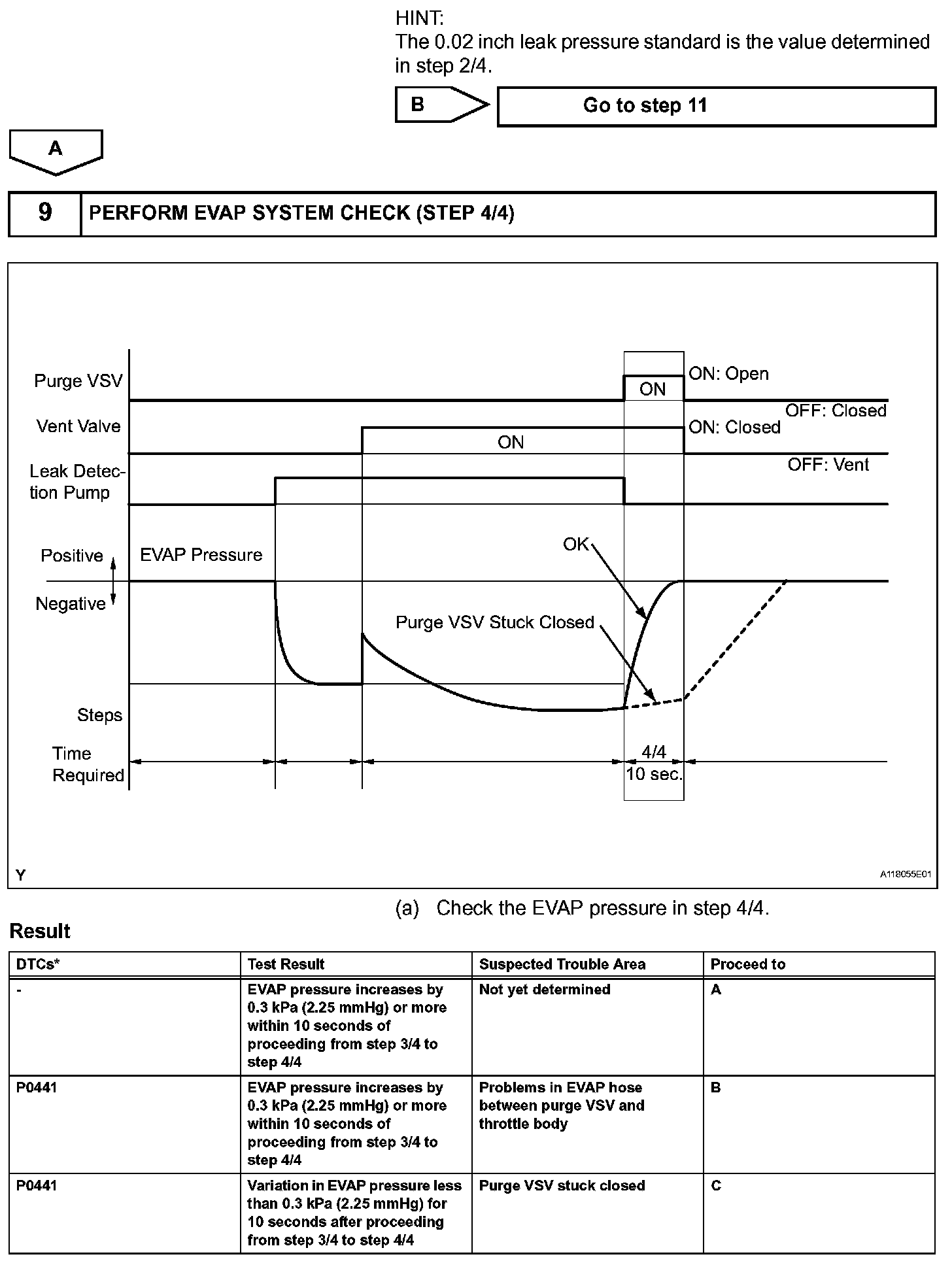 HINT:
The 0.02 inch leak pressure standard is the value determined in step 2/4.

B

Go to step 11

A

9

PERFORM EVAP SYSTEM CHECK (STEP 4/4)

Purge VSV
ON
ON: Open
OFF: Closed
Vent Valve
ON
ON: Closed
OFF: Vent
Leak Detection Pump
Positive
Negative
EVAP Pressure
OK
Purge VSV Stuck Closed
Steps
Time Required
4/4
10 sec.
Y
A118055E01

(a) Check the EVAP pressure in step 4/4.

Result

| DTCs* | Test Result | Suspected Trouble Area | Proceed to |
|---|---|---|---|
| - | EVAP pressure increases by 0.3 kPa (2.25 mmHg) or more within 10 seconds of proceeding from step 3/4 to step 4/4 | Not yet determined | A |
| P0441 | EVAP pressure increases by 0.3 kPa (2.25 mmHg) or more within 10 seconds of proceeding from step 3/4 to step 4/4 | Problems in EVAP hose between purge VSV and throttle body | B |
| P0441 | Variation in EVAP pressure less than 0.3 kPa (2.25 mmHg) for 10 seconds after proceeding from step 3/4 to step 4/4 | Purge VSV stuck closed | C |